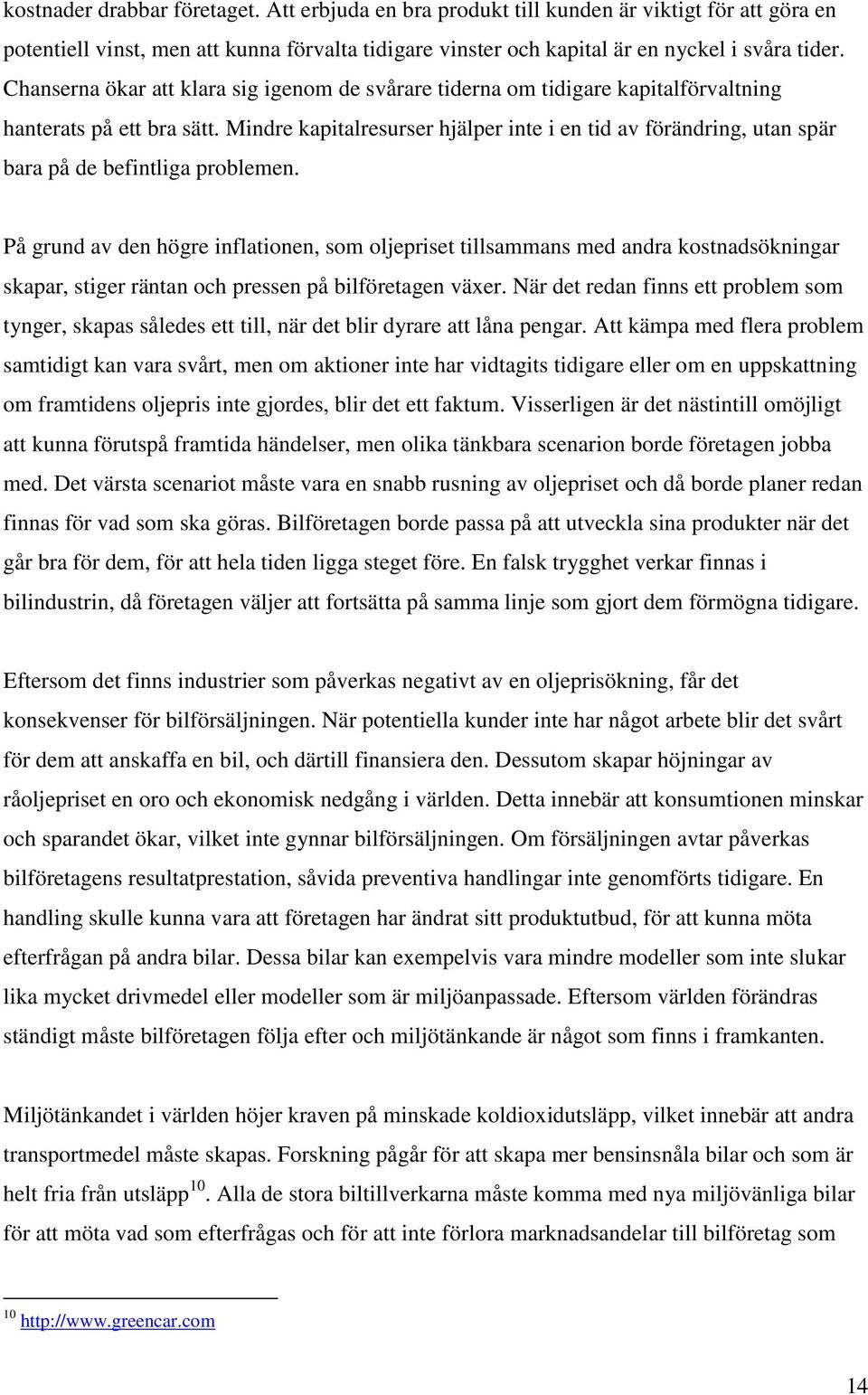 kostnader drabbar företaget. Att erbjuda en bra produkt till kunden är viktigt för att göra en potentiell vinst, men att kunna förvalta tidigare vinster och kapital är en nyckel i svåra tider. Chanserna ökar att klara sig igenom de svårare tiderna om tidigare kapitalförvaltning hanterats på ett bra sätt. Mindre kapitalresurser hjälper inte i en tid av förändring, utan spär bara på de befintliga problemen.

På grund av den högre inflationen, som oljepriset tillsammans med andra kostnadsökningar skapar, stiger räntan och pressen på bilföretagen växer. När det redan finns ett problem som tynger, skapas således ett till, när det blir dyrare att låna pengar. Att kämpa med flera problem samtidigt kan vara svårt, men om aktioner inte har vidtagits tidigare eller om en uppskattning om framtidens oljepris inte gjordes, blir det ett faktum. Visserligen är det nästintill omöjligt att kunna förutspå framtida händelser, men olika tänkbara scenarion borde företagen jobba med. Det värsta scenariot måste vara en snabb rusning av oljepriset och då borde planer redan finnas för vad som ska göras. Bilföretagen borde passa på att utveckla sina produkter när det går bra för dem, för att hela tiden ligga steget före. En falsk trygghet verkar finnas i bilindustrin, då företagen väljer att fortsätta på samma linje som gjort dem förmögna tidigare.

Eftersom det finns industrier som påverkas negativt av en oljeprisökning, får det konsekvenser för bilförsäljningen. När potentiella kunder inte har något arbete blir det svårt för dem att anskaffa en bil, och därtill finansiera den. Dessutom skapar höjningar av råoljepriset en oro och ekonomisk nedgång i världen. Detta innebär att konsumtionen minskar och sparandet ökar, vilket inte gynnar bilförsäljningen. Om försäljningen avtar påverkas bilföretagens resultatprestation, såvida preventiva handlingar inte genomförts tidigare. En handling skulle kunna vara att företagen har ändrat sitt produktutbud, för att kunna möta efterfrågan på andra bilar. Dessa bilar kan exempelvis vara mindre modeller som inte slukar lika mycket drivmedel eller modeller som är miljöanpassade. Eftersom världen förändras ständigt måste bilföretagen följa efter och miljötänkande är något som finns i framkanten.

Miljötänkandet i världen höjer kraven på minskade koldioxidutsläpp, vilket innebär att andra transportmedel måste skapas. Forskning pågår för att skapa mer bensinsnåla bilar och som är helt fria från utsläpp$^{10}$. Alla de stora biltillverkarna måste komma med nya miljövänliga bilar för att möta vad som efterfrågas och för att inte förlora marknadsandelar till bilföretag som

$^{10}$ http://www.greencar.com

14